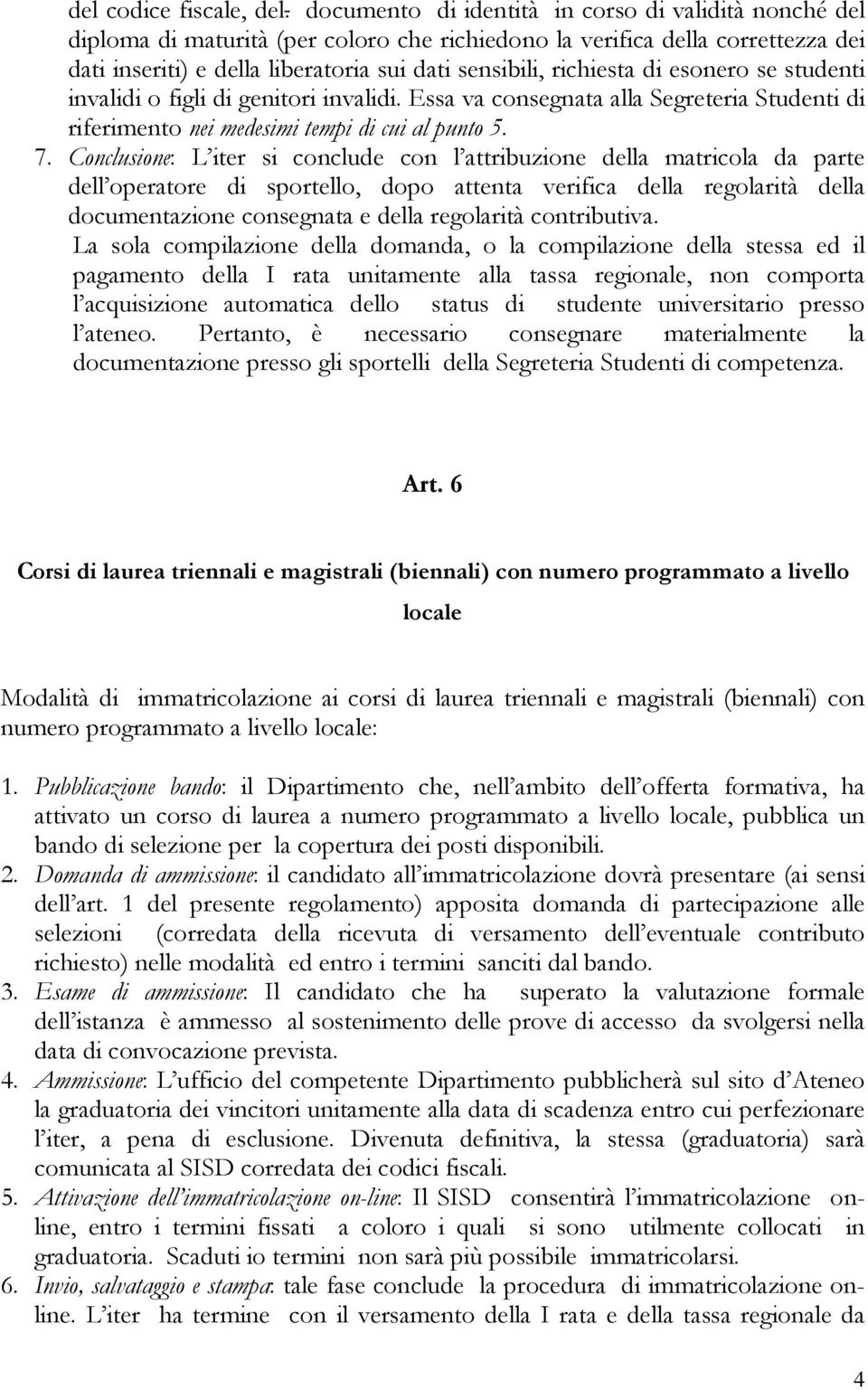 del codice fiscale, del documento di identità in corso di validità nonché del diploma di maturità (per coloro che richiedono la verifica della correttezza dei dati inseriti) e della liberatoria sui dati sensibili, richiesta di esonero se studenti invalidi o figli di genitori invalidi. Essa va consegnata alla Segreteria Studenti di riferimento nei medesimi tempi di cui al punto 5.

7. Conclusione: L'iter si conclude con l'attribuzione della matricola da parte dell'operatore di sportello, dopo attenta verifica della regolarità della documentazione consegnata e della regolarità contributiva.

La sola compilazione della domanda, o la compilazione della stessa ed il pagamento della I rata unitamente alla tassa regionale, non comporta l'acquisizione automatica dello status di studente universitario presso l'ateneo. Pertanto, è necessario consegnare materialmente la documentazione presso gli sportelli della Segreteria Studenti di competenza.

Art. 6

Corsi di laurea triennali e magistrali (biennali) con numero programmato a livello locale

Modalità di immatricolazione ai corsi di laurea triennali e magistrali (biennali) con numero programmato a livello locale:

1. Pubblicazione bando: il Dipartimento che, nell'ambito dell'offerta formativa, ha attivato un corso di laurea a numero programmato a livello locale, pubblica un bando di selezione per la copertura dei posti disponibili.
2. Domanda di ammissione: il candidato all'immatricolazione dovrà presentare (ai sensi dell'art. 1 del presente regolamento) apposita domanda di partecipazione alle selezioni (corredata della ricevuta di versamento dell'eventuale contributo richiesto) nelle modalità ed entro i termini sanciti dal bando.
3. Esame di ammissione: Il candidato che ha superato la valutazione formale dell'istanza è ammesso al sostenimento delle prove di accesso da svolgersi nella data di convocazione prevista.
4. Ammissione: L'ufficio del competente Dipartimento pubblicherà sul sito d'Ateneo la graduatoria dei vincitori unitamente alla data di scadenza entro cui perfezionare l'iter, a pena di esclusione. Divenuta definitiva, la stessa (graduatoria) sarà comunicata al SISD corredata dei codici fiscali.
5. Attivazione dell'immatricolazione on-line: Il SISD consentirà l'immatricolazione on-line, entro i termini fissati a coloro i quali si sono utilmente collocati in graduatoria. Scaduti io termini non sarà più possibile immatricolarsi.
6. Invio, salvataggio e stampa: tale fase conclude la procedura di immatricolazione on-line. L'iter ha termine con il versamento della I rata e della tassa regionale da

4